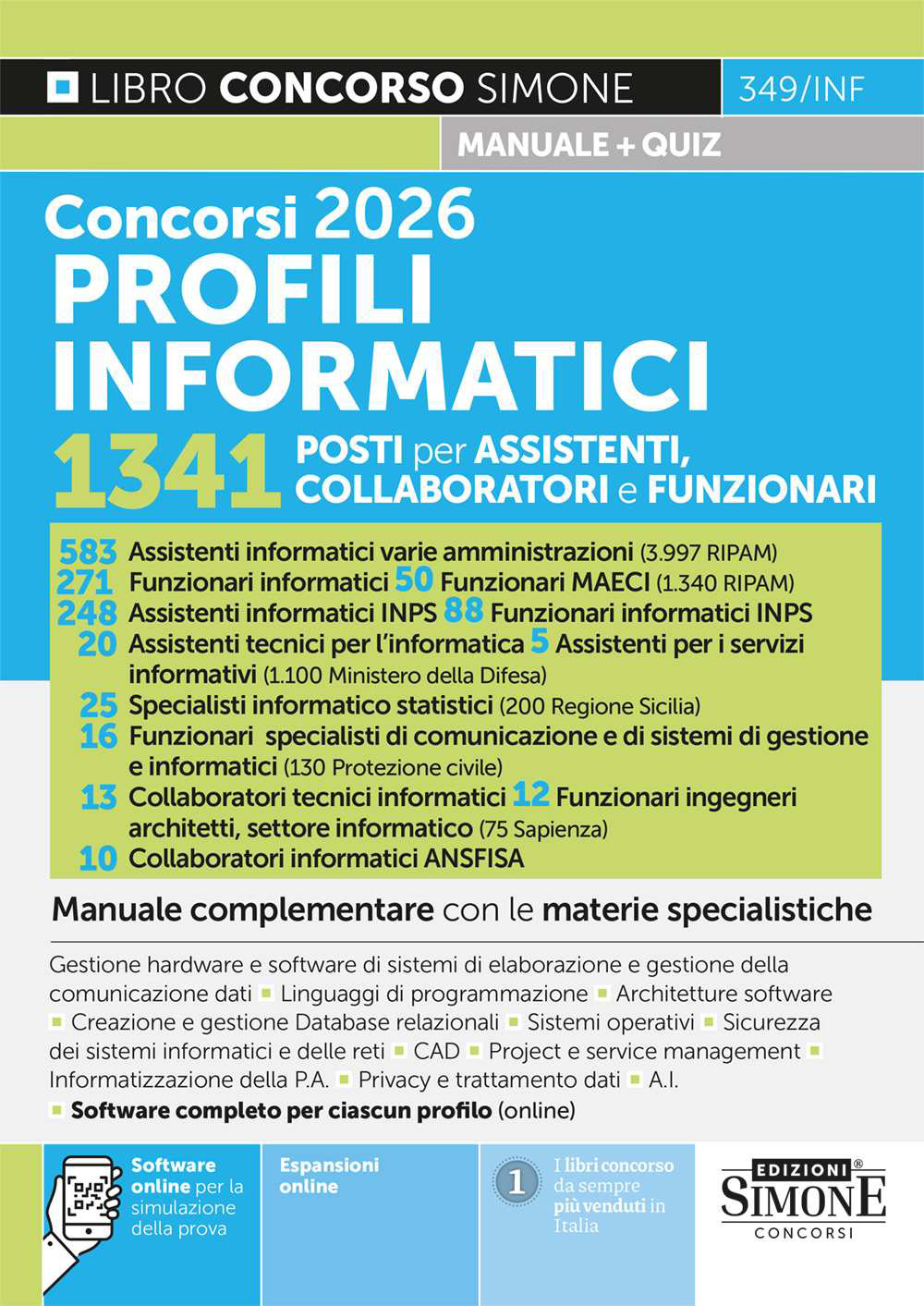 LIBRO CONCORSO SIMONE

349/INF

MANUALE + QUIZ

Concorsi 2026
PROFILI INFORMATICI

1341 POSTI per ASSISTENTI, COLLABORATORI e FUNZIONARI

583 Assistenti informatici varie amministrazioni (3.997 RIPAM)
271 Funzionari informatici 50 Funzionari MAECI (1.340 RIPAM)
248 Assistenti informatici INPS 88 Funzionari informatici INPS
20 Assistenti tecnici per l'informatica 5 Assistenti per i servizi informativi (1.100 Ministero della Difesa)
25 Specialisti informatico statistici (200 Regione Sicilia)
16 Funzionari specialisti di comunicazione e di sistemi di gestione e informatici (130 Protezione civile)
13 Collaboratori tecnici informatici 12 Funzionari ingegneri architetti, settore informatico (75 Sapienza)
10 Collaboratori informatici ANSFISA

Manuale complementare con le materie specialistiche

Gestione hardware e software di sistemi di elaborazione e gestione della comunicazione dati ▪ Linguaggi di programmazione ▪ Architetture software ▪ Creazione e gestione Database relazionali ▪ Sistemi operativi ▪ Sicurezza dei sistemi informatici e delle reti ▪ CAD ▪ Project e service management ▪ Informatizzazione della P.A. ▪ Privacy e trattamento dati ▪ A.I.
▪ Software completo per ciascun profilo (online)

Software online per la simulazione della prova

Espansioni online

1 I libri concorso da sempre più venduti in Italia

EDIZIONI® SIMONE CONCORSI